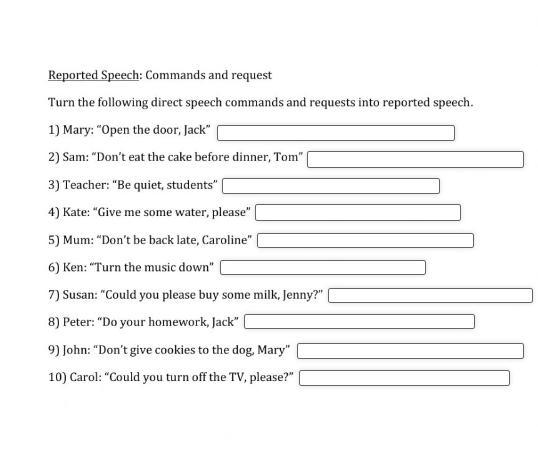 Reported Speech: Commands and request

Turn the following direct speech commands and requests into reported speech.

1) Mary: "Open the door, Jack"

2) Sam: "Don't eat the cake before dinner, Tom"

3) Teacher: "Be quiet, students"

4) Kate: "Give me some water, please"

5) Mum: "Don't be back late, Caroline"

6) Ken: "Turn the music down"

7) Susan: "Could you please buy some milk, Jenny?"

8) Peter: "Do your homework, Jack"

9) John: "Don't give cookies to the dog, Mary"

10) Carol: "Could you turn off the TV, please?"